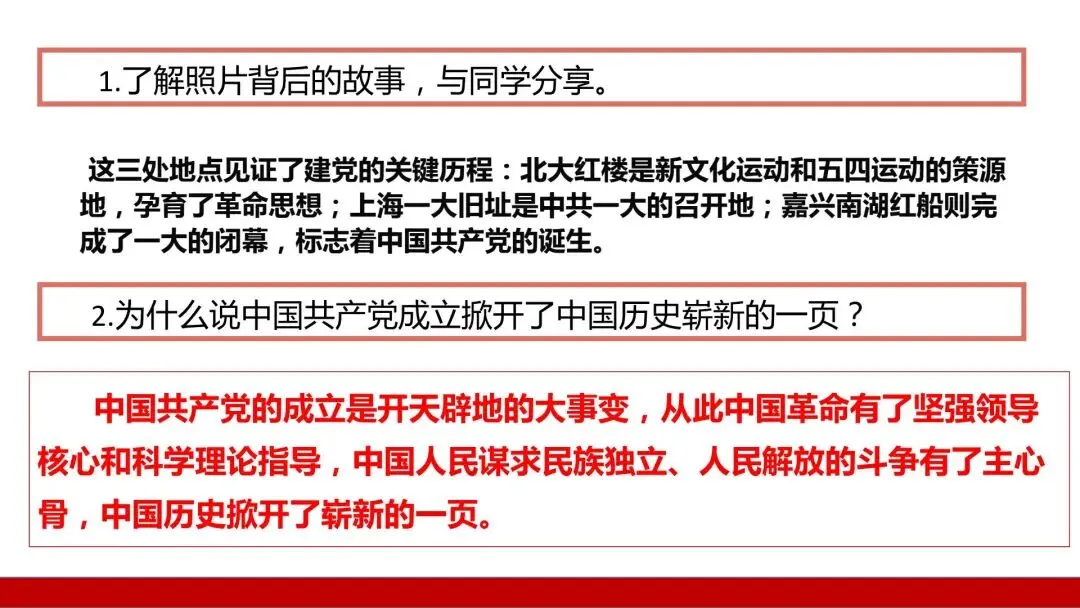 1.了解照片背后的故事，与同学分享。

这三处地点见证了建党的关键历程：北大红楼是新文化运动和五四运动的策源地，孕育了革命思想；上海一大旧址是中共一大的召开地；嘉兴南湖红船则完成了一大的闭幕，标志着中国共产党的诞生。

2.为什么说中国共产党成立掀开了中国历史崭新的一页？

中国共产党的成立是开天辟地的大事变，从此中国革命有了坚强领导核心和科学理论指导，中国人民谋求民族独立、人民解放的斗争有了主心骨，中国历史掀开了崭新的一页。